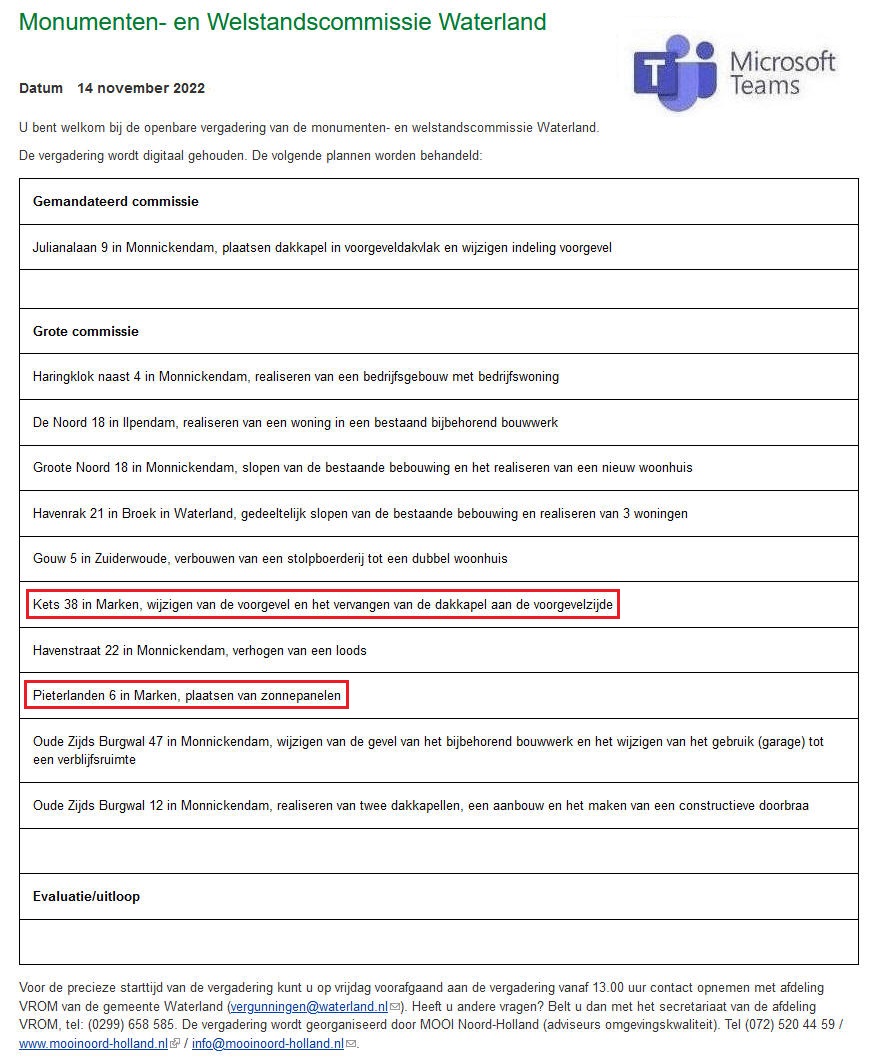 Monumenten- en Welstandscommissie Waterland

Microsoft Teams

Datum 14 november 2022

U bent welkom bij de openbare vergadering van de monumenten- en welstandscommissie Waterland.

De vergadering wordt digitaal gehouden. De volgende plannen worden behandeld:

| Gemandateerd commissie |
|---|
| Julianalaan 9 in Monnickendam, plaatsen dakkapel in voorgeveldakvlak en wijzigen indeling voorgevel |
| |
| Grote commissie |
| Haringklok naast 4 in Monnickendam, realiseren van een bedrijfsgebouw met bedrijfswoning |
| De Noord 18 in Ilpendam, realiseren van een woning in een bestaand bijbehorend bouwwerk |
| Groote Noord 18 in Monnickendam, slopen van de bestaande bebouwing en het realiseren van een nieuw woonhuis |
| Havenrak 21 in Broek in Waterland, gedeeltelijk slopen van de bestaande bebouwing en realiseren van 3 woningen |
| Gouw 5 in Zuiderwoude, verbouwen van een stolpboerderij tot een dubbel woonhuis |
| Kets 38 in Marken, wijzigen van de voorgevel en het vervangen van de dakkapel aan de voorgevelzijde |
| Havenstraat 22 in Monnickendam, verhogen van een loods |
| Pieterlanden 6 in Marken, plaatsen van zonnepanelen |
| Oude Zijds Burgwal 47 in Monnickendam, wijzigen van de gevel van het bijbehorend bouwwerk en het wijzigen van het gebruik (garage) tot een verblijfsruimte |
| Oude Zijds Burgwal 12 in Monnickendam, realiseren van twee dakkapellen, een aanbouw en het maken van een constructieve doorbraa |
| |
| Evaluatie/uitloop |
| |

Voor de precieze starttijd van de vergadering kunt u op vrijdag voorafgaand aan de vergadering vanaf 13.00 uur contact opnemen met afdeling VROM van de gemeente Waterland (vergunningen@waterland.nl). Heeft u andere vragen? Belt u dan met het secretariaat van de afdeling VROM, tel: (0299) 658 585. De vergadering wordt georganiseerd door MOOI Noord-Holland (adviseurs omgevingskwaliteit). Tel (072) 520 44 59 / www.mooinoord-holland.nl / info@mooinoord-holland.nl.